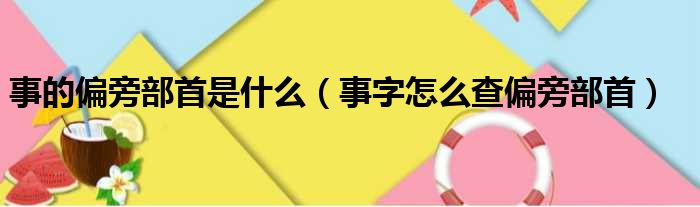 事的偏旁部首是什么（事字怎么查偏旁部首）